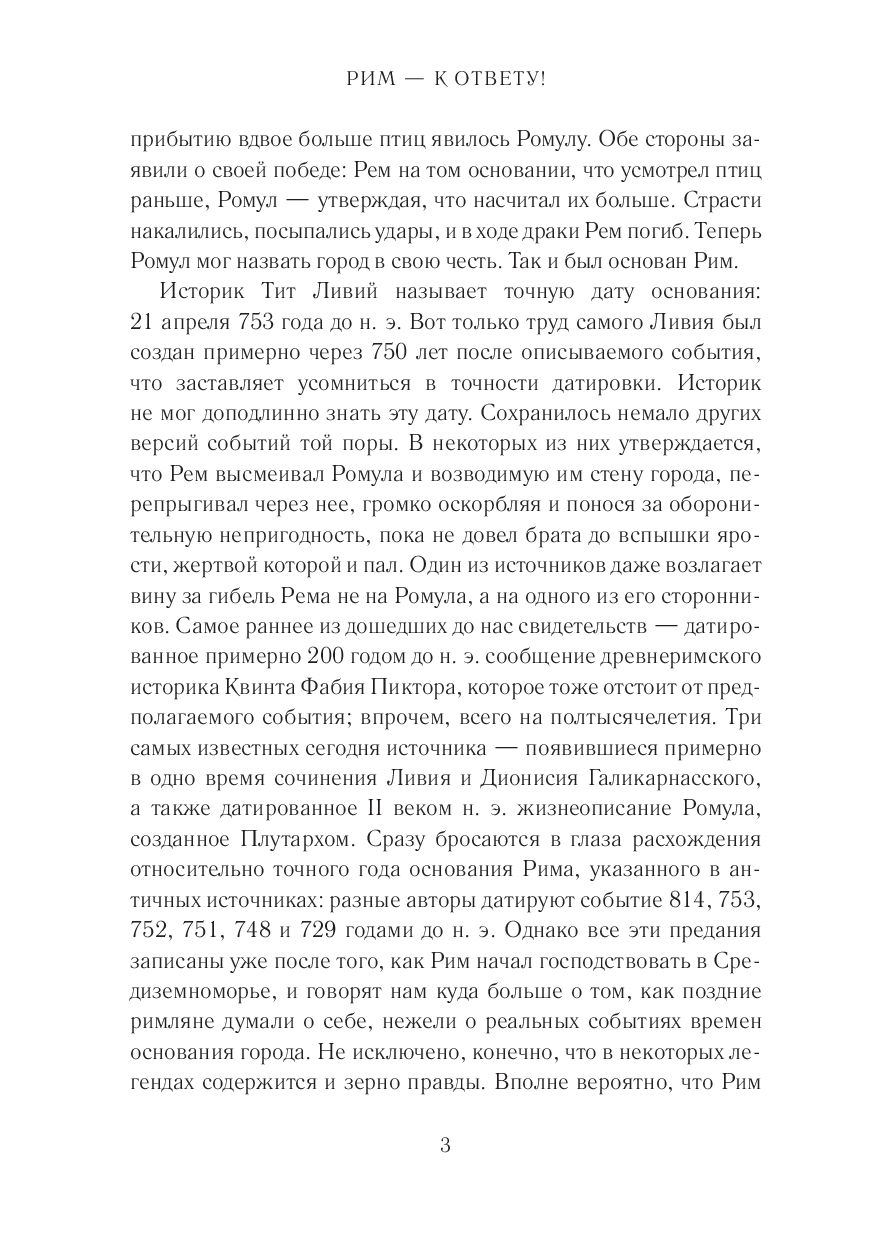 РИМ — К ОТВЕТУ!

прибытию вдвое больше птиц явилось Ромулу. Обе стороны заявили о своей победе: Рем на том основании, что усмотрел птиц раньше, Ромул — утверждая, что насчитал их больше. Страсти накалились, посыпались удары, и в ходе драки Рем погиб. Теперь Ромул мог назвать город в свою честь. Так и был основан Рим.

Историк Тит Ливий называет точную дату основания: 21 апреля 753 года до н. э. Вот только труд самого Ливия был создан примерно через 750 лет после описываемого события, что заставляет усомниться в точности датировки. Историк не мог доподлинно знать эту дату. Сохранилось немало других версий событий той поры. В некоторых из них утверждается, что Рем высмеивал Ромула и возводимую им стену города, перепрыгивал через нее, громко оскорбляя и понося за оборонительную непригодность, пока не довел брата до вспышки ярости, жертвой которой и пал. Один из источников даже возлагает вину за гибель Рема не на Ромула, а на одного из его сторонников. Самое раннее из дошедших до нас свидетельств — датированное примерно 200 годом до н. э. сообщение древнеримского историка Квинта Фабия Пиктора, которое тоже отстоит от предполагаемого события; впрочем, всего на полтысячелетия. Три самых известных сегодня источника — появившиеся примерно в одно время сочинения Ливия и Дионисия Галикарнасского, а также датированное II веком н. э. жизнеописание Ромула, созданное Плутархом. Сразу бросаются в глаза расхождения относительно точного года основания Рима, указанного в античных источниках: разные авторы датируют событие 814, 753, 752, 751, 748 и 729 годами до н. э. Однако все эти предания записаны уже после того, как Рим начал господствовать в Средиземноморье, и говорят нам куда больше о том, как поздние римляне думали о себе, нежели о реальных событиях времен основания города. Не исключено, конечно, что в некоторых легендах содержится и зерно правды. Вполне вероятно, что Рим

3